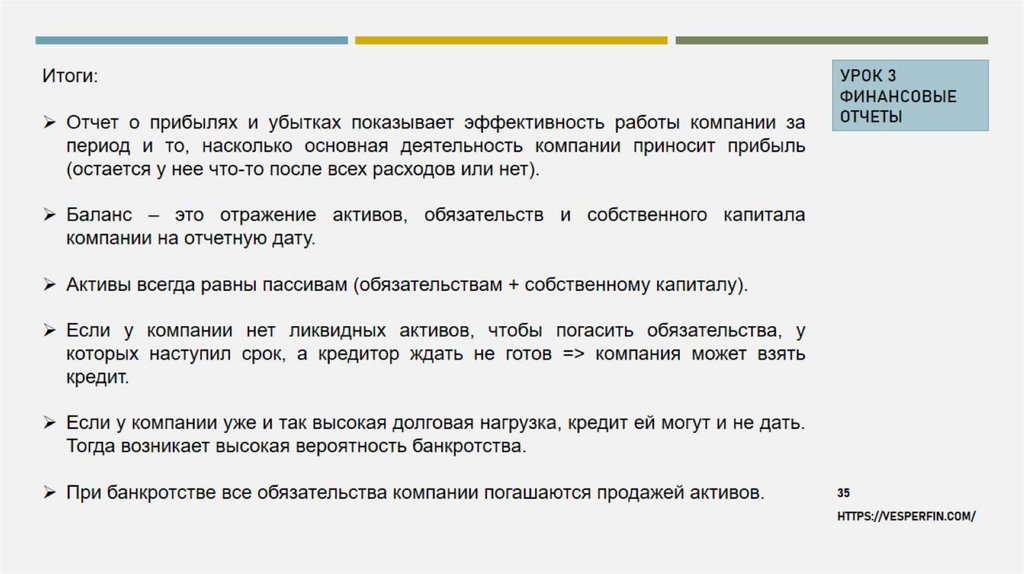 Итоги:

➢ Отчет о прибылях и убытках показывает эффективность работы компании за период и то, насколько основная деятельность компании приносит прибыль (остается у нее что-то после всех расходов или нет).

➢ Баланс – это отражение активов, обязательств и собственного капитала компании на отчетную дату.

➢ Активы всегда равны пассивам (обязательствам + собственному капиталу).

➢ Если у компании нет ликвидных активов, чтобы погасить обязательства, у которых наступил срок, а кредитор ждать не готов => компания может взять кредит.

➢ Если у компании уже и так высокая долговая нагрузка, кредит ей могут и не дать. Тогда возникает высокая вероятность банкротства.

➢ При банкротстве все обязательства компании погашаются продажей активов.

УРОК 3
ФИНАНСОВЫЕ ОТЧЕТЫ

35

HTTPS://VESPERFIN.COM/